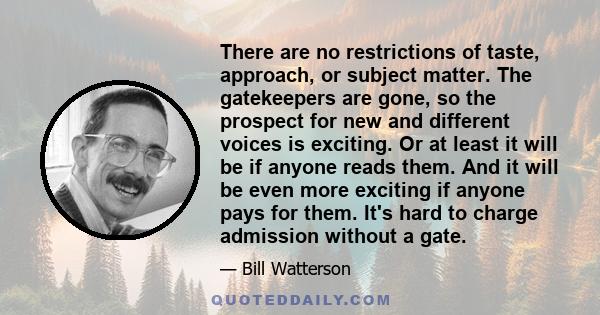 There are no restrictions of taste, approach, or subject matter. The gatekeepers are gone, so the prospect for new and different voices is exciting. Or at least it will be if anyone reads them. And it will be even more exciting if anyone pays for them. It's hard to charge admission without a gate.

— Bill Watterson

QUOTEDDAILY.COM